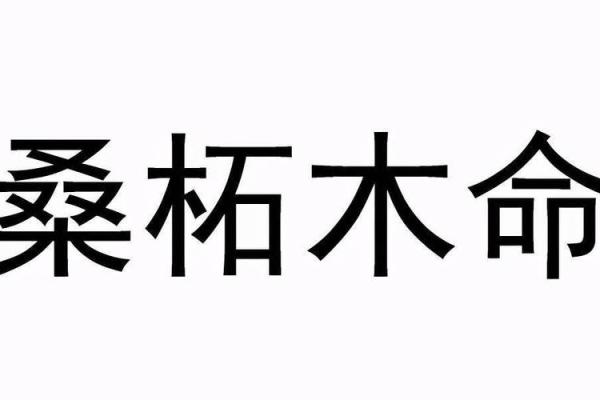 桑柘木命